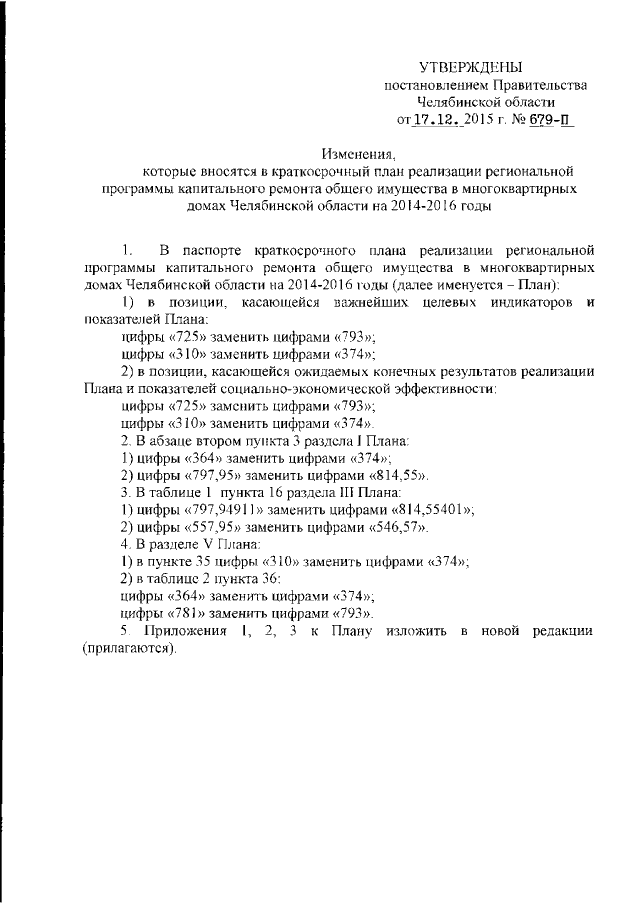 УТВЕРЖДЕНЫ
постановлением Правительства
Челябинской области
от 17.12. 2015 г. № 679-П

Изменения,
которые вносятся в краткосрочный план реализации региональной программы капитального ремонта общего имущества в многоквартирных домах Челябинской области на 2014-2016 годы

1. В паспорте краткосрочного плана реализации региональной программы капитального ремонта общего имущества в многоквартирных домах Челябинской области на 2014-2016 годы (далее именуется – План):

1) в позиции, касающейся важнейших целевых индикаторов и показателей Плана:

цифры «725» заменить цифрами «793»;

цифры «310» заменить цифрами «374»;

2) в позиции, касающейся ожидаемых конечных результатов реализации Плана и показателей социально-экономической эффективности:

цифры «725» заменить цифрами «793»;

цифры «310» заменить цифрами «374».

2. В абзаце втором пункта 3 раздела I Плана:

1) цифры «364» заменить цифрами «374»;

2) цифры «797,95» заменить цифрами «814,55».

3. В таблице 1 пункта 16 раздела III Плана:

1) цифры «797,94911» заменить цифрами «814,55401»;

2) цифры «557,95» заменить цифрами «546,57».

4. В разделе V Плана:

1) в пункте 35 цифры «310» заменить цифрами «374»;

2) в таблице 2 пункта 36:

цифры «364» заменить цифрами «374»;

цифры «781» заменить цифрами «793».

5. Приложения 1, 2, 3 к Плану изложить в новой редакции (прилагаются).